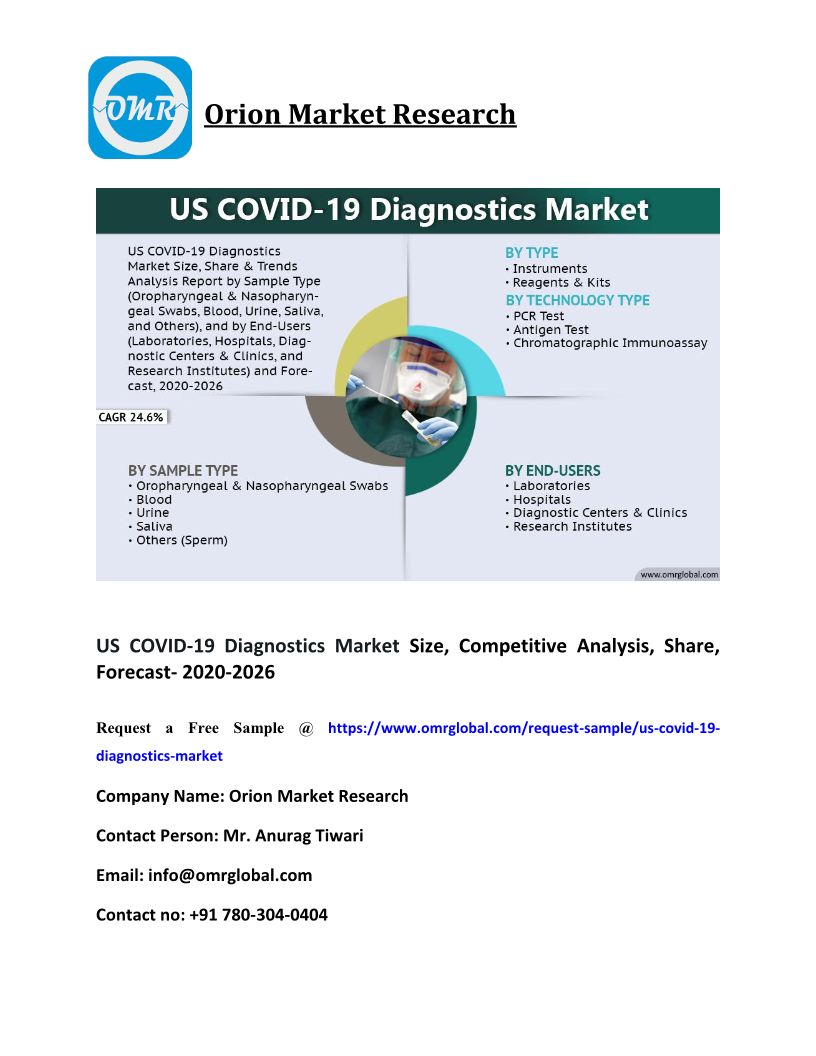 OMR

Orion Market Research

US COVID-19 Diagnostics Market

US COVID-19 Diagnostics Market Size, Share & Trends Analysis Report by Sample Type (Oropharyngeal & Nasopharyngeal Swabs, Blood, Urine, Saliva, and Others), and by End-Users (Laboratories, Hospitals, Diagnostic Centers & Clinics, and Research Institutes) and Forecast, 2020-2026

CAGR 24.6%

BY TYPE
• Instruments
• Reagents & Kits

BY TECHNOLOGY TYPE
• PCR Test
• Antigen Test
• Chromatographic Immunoassay

BY SAMPLE TYPE
• Oropharyngeal & Nasopharyngeal Swabs
• Blood
• Urine
• Saliva
• Others (Sperm)

BY END-USERS
• Laboratories
• Hospitals
• Diagnostic Centers & Clinics
• Research Institutes

www.omrglobal.com

US COVID-19 Diagnostics Market Size, Competitive Analysis, Share, Forecast- 2020-2026

Request a Free Sample @ https://www.omrglobal.com/request-sample/us-covid-19-diagnostics-market

Company Name: Orion Market Research

Contact Person: Mr. Anurag Tiwari

Email: info@omrglobal.com

Contact no: +91 780-304-0404